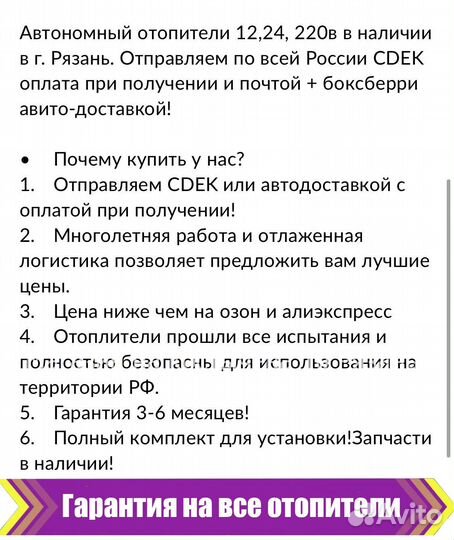 Автономный отопители 12,24, 220в в наличии в г. Рязань. Отправляем по всей России CDEK оплата при получении и почтой + боксберри авито-доставкой!

• Почему купить у нас?
1. Отправляем CDEK или автодоставкой с оплатой при получении!
2. Многолетняя работа и отлаженная логистика позволяет предложить вам лучшие цены.
3. Цена ниже чем на озон и алиэкспресс
4. Отоплители прошли все испытания и полностью безопасны для использования на территории РФ.
5. Гарантия 3-6 месяцев!
6. Полный комплект для установки!Запчасти в наличии!

Гарантия на все отопители

Avito